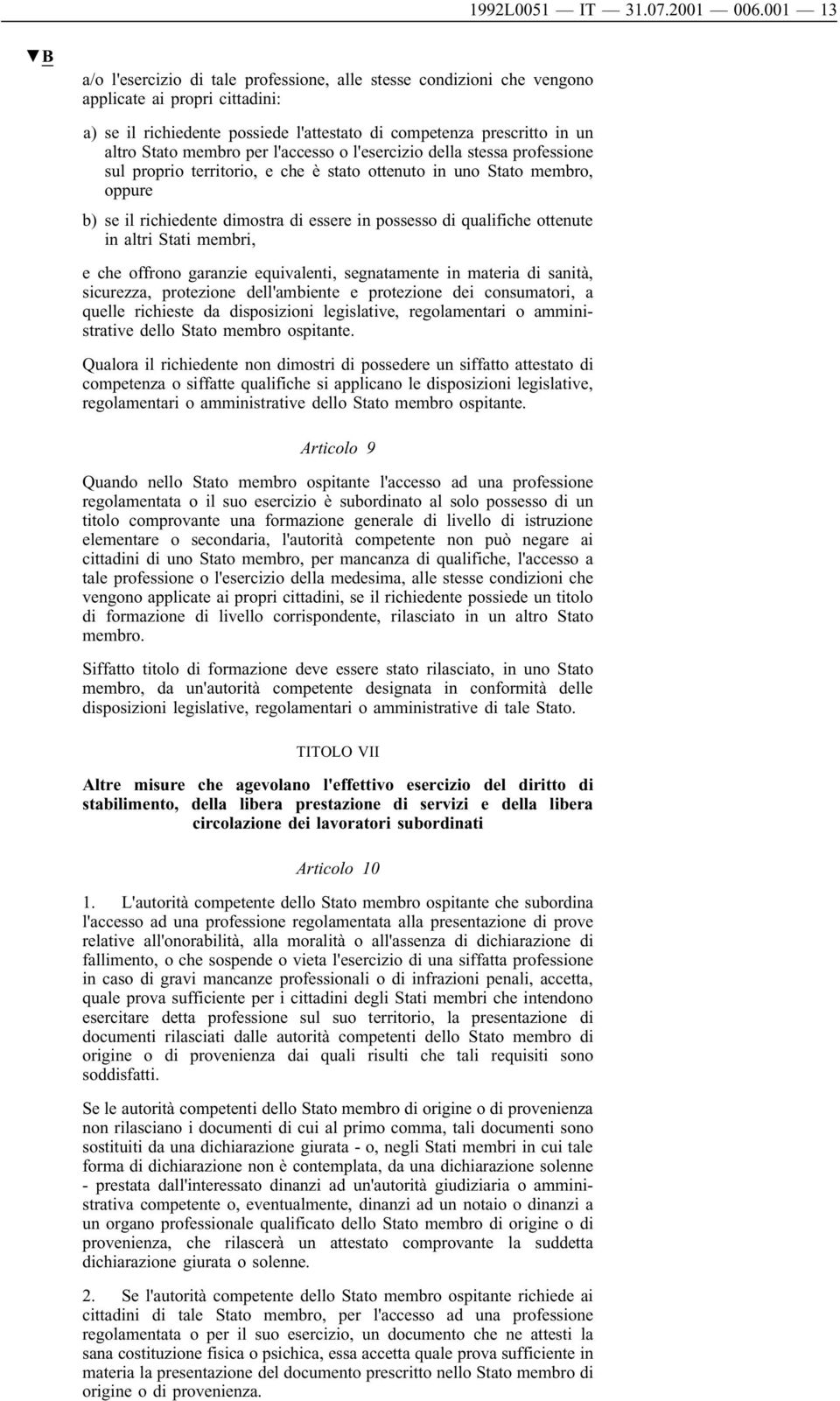 1992L0051 — IT — 31.07.2001 — 006.001 — 13

▼B

a/o l'esercizio di tale professione, alle stesse condizioni che vengono applicate ai propri cittadini:

a) se il richiedente possiede l'attestato di competenza prescritto in un altro Stato membro per l'accesso o l'esercizio della stessa professione sul proprio territorio, e che è stato ottenuto in uno Stato membro, oppure

b) se il richiedente dimostra di essere in possesso di qualifiche ottenute in altri Stati membri,

e che offrono garanzie equivalenti, segnatamente in materia di sanità, sicurezza, protezione dell'ambiente e protezione dei consumatori, a quelle richieste da disposizioni legislative, regolamentari o amministrative dello Stato membro ospitante.

Qualora il richiedente non dimostri di possedere un siffatto attestato di competenza o siffatte qualifiche si applicano le disposizioni legislative, regolamentari o amministrative dello Stato membro ospitante.

Articolo 9

Quando nello Stato membro ospitante l'accesso ad una professione regolamentata o il suo esercizio è subordinato al solo possesso di un titolo comprovante una formazione generale di livello di istruzione elementare o secondaria, l'autorità competente non può negare ai cittadini di uno Stato membro, per mancanza di qualifiche, l'accesso a tale professione o l'esercizio della medesima, alle stesse condizioni che vengono applicate ai propri cittadini, se il richiedente possiede un titolo di formazione di livello corrispondente, rilasciato in un altro Stato membro.

Siffatto titolo di formazione deve essere stato rilasciato, in uno Stato membro, da un'autorità competente designata in conformità delle disposizioni legislative, regolamentari o amministrative di tale Stato.

TITOLO VII

Altre misure che agevolano l'effettivo esercizio del diritto di stabilimento, della libera prestazione di servizi e della libera circolazione dei lavoratori subordinati

Articolo 10

1. L'autorità competente dello Stato membro ospitante che subordina l'accesso ad una professione regolamentata alla presentazione di prove relative all'onorabilità, alla moralità o all'assenza di dichiarazione di fallimento, o che sospende o vieta l'esercizio di una siffatta professione in caso di gravi mancanze professionali o di infrazioni penali, accetta, quale prova sufficiente per i cittadini degli Stati membri che intendono esercitare detta professione sul suo territorio, la presentazione di documenti rilasciati dalle autorità competenti dello Stato membro di origine o di provenienza dai quali risulti che tali requisiti sono soddisfatti.

Se le autorità competenti dello Stato membro di origine o di provenienza non rilasciano i documenti di cui al primo comma, tali documenti sono sostituiti da una dichiarazione giurata - o, negli Stati membri in cui tale forma di dichiarazione non è contemplata, da una dichiarazione solenne - prestata dall'interessato dinanzi ad un'autorità giudiziaria o amministrativa competente o, eventualmente, dinanzi ad un notaio o dinanzi a un organo professionale qualificato dello Stato membro di origine o di provenienza, che rilascerà un attestato comprovante la suddetta dichiarazione giurata o solenne.

2. Se l'autorità competente dello Stato membro ospitante richiede ai cittadini di tale Stato membro, per l'accesso ad una professione regolamentata o per il suo esercizio, un documento che ne attesti la sana costituzione fisica o psichica, essa accetta quale prova sufficiente in materia la presentazione del documento prescritto nello Stato membro di origine o di provenienza.